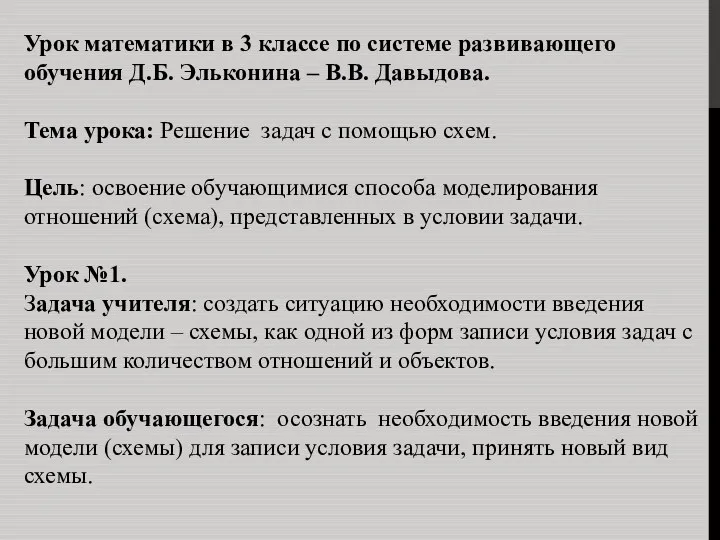 Урок математики в 3 классе по системе развивающего обучения Д.Б. Эльконина – В.В. Давыдова.

Тема урока: Решение задач с помощью схем.

Цель: освоение обучающимися способа моделирования отношений (схема), представленных в условии задачи.

Урок №1.
Задача учителя: создать ситуацию необходимости введения новой модели – схемы, как одной из форм записи условия задач с большим количеством отношений и объектов.

Задача обучающегося: осознать необходимость введения новой модели (схемы) для записи условия задачи, принять новый вид схемы.